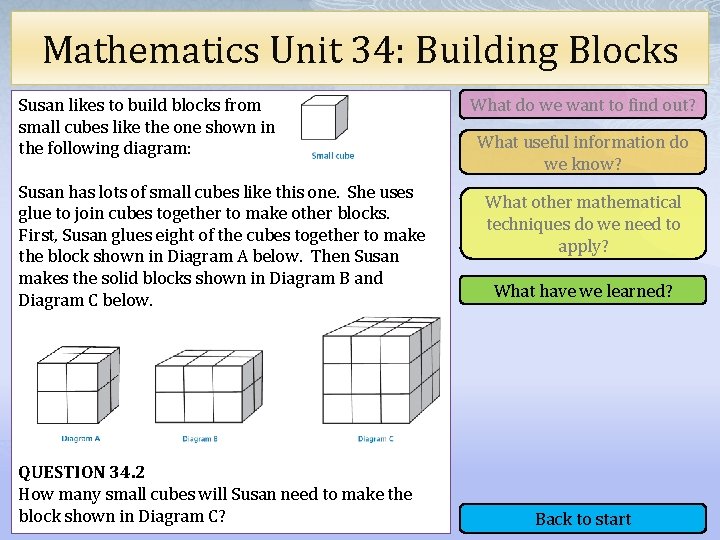 Mathematics Unit 34: Building Blocks

Susan likes to build blocks from small cubes like the one shown in the following diagram:

Small cube

Susan has lots of small cubes like this one. She uses glue to join cubes together to make other blocks. First, Susan glues eight of the cubes together to make the block shown in Diagram A below. Then Susan makes the solid blocks shown in Diagram B and Diagram C below.

Diagram A

Diagram B

Diagram C

QUESTION 34.2
How many small cubes will Susan need to make the block shown in Diagram C?

What do we want to find out?

What useful information do we know?

What other mathematical techniques do we need to apply?

What have we learned?

Back to start